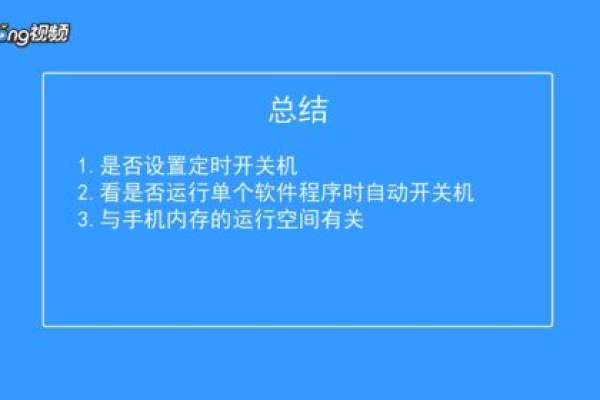 ng视频

总结

1. 是否设置定时开关机
2. 看是否运行单个软件程序时自动开关机
3. 与手机内存的运行空间有关